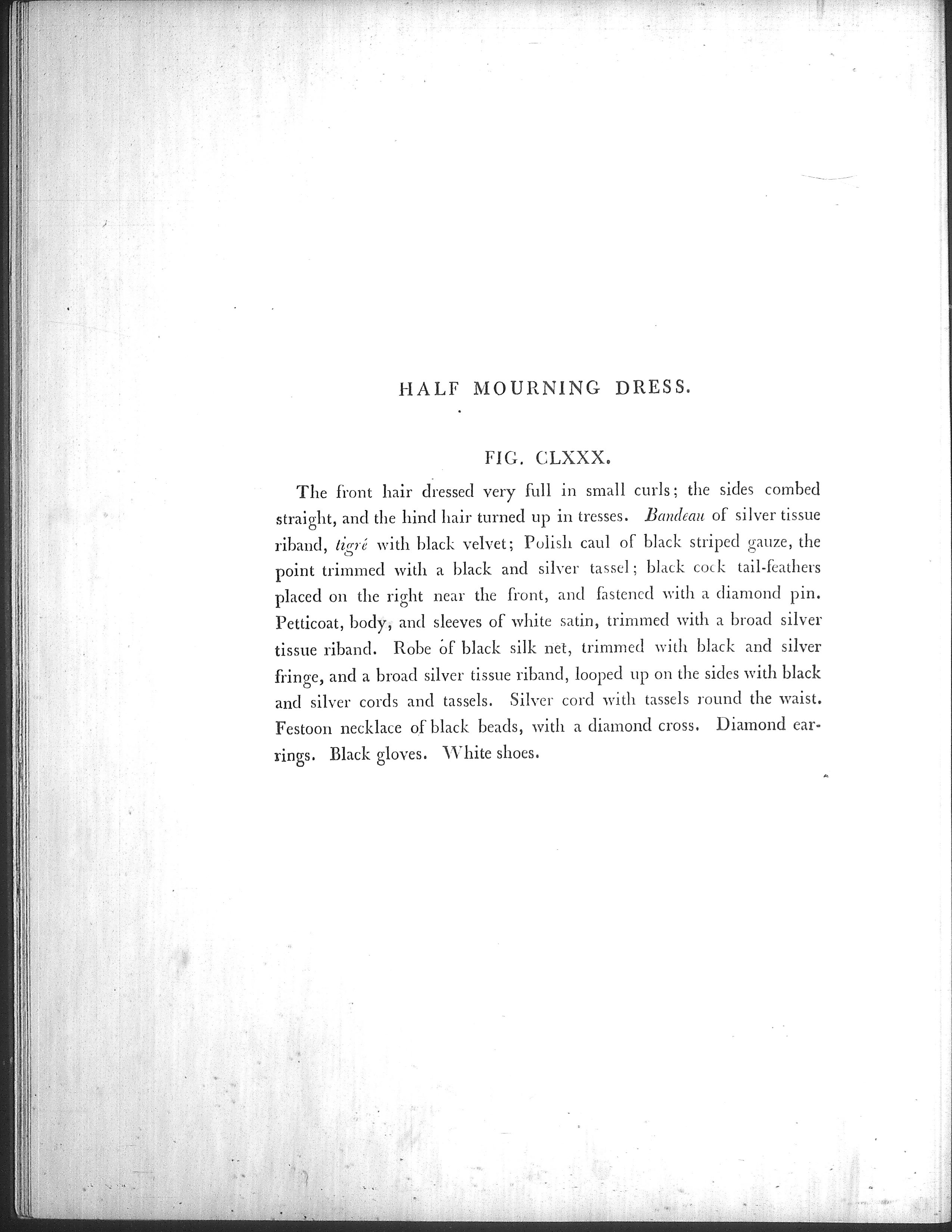 HALF MOURNING DRESS.

FIG. CLXXX.

The front hair dressed very full in small curls; the sides combed straight, and the hind hair turned up in tresses. Bandeau of silver tissue riband, tigré with black velvet; Polish caul of black striped gauze, the point trimmed with a black and silver tassel; black cock tail-feathers placed on the right near the front, and fastened with a diamond pin. Petticoat, body, and sleeves of white satin, trimmed with a broad silver tissue riband. Robe of black silk net, trimmed with black and silver fringe, and a broad silver tissue riband, looped up on the sides with black and silver cords and tassels. Silver cord with tassels round the waist. Festoon necklace of black beads, with a diamond cross. Diamond earrings. Black gloves. White shoes.